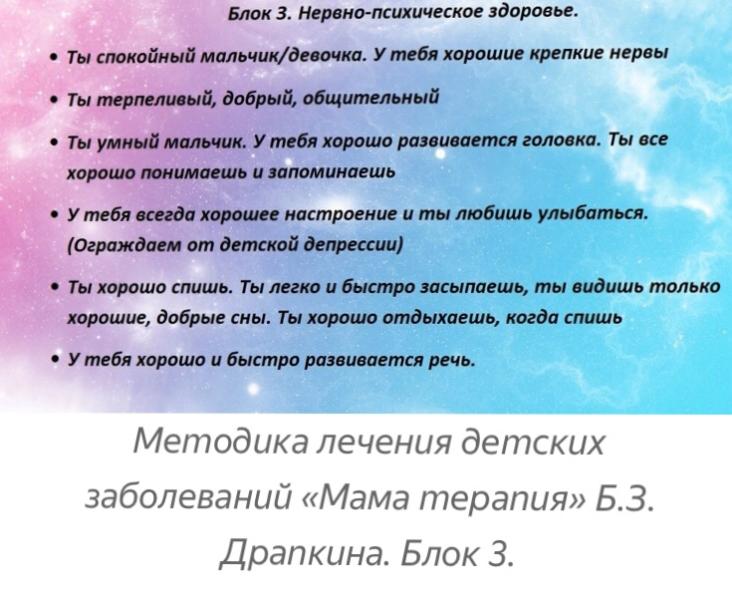 Блок 3. Нервно-психическое здоровье.

• Ты спокойный мальчик/девочка. У тебя хорошие крепкие нервы

• Ты терпеливый, добрый, общительный

• Ты умный мальчик. У тебя хорошо развивается головка. Ты все хорошо понимаешь и запоминаешь

• У тебя всегда хорошее настроение и ты любишь улыбаться. (Ограждаем от детской депрессии)

• Ты хорошо спишь. Ты легко и быстро засыпаешь, ты видишь только хорошие, добрые сны. Ты хорошо отдыхаешь, когда спишь

• У тебя хорошо и быстро развивается речь.

Методика лечения детских заболеваний «Мама терапия» Б.З. Драпкина. Блок 3.